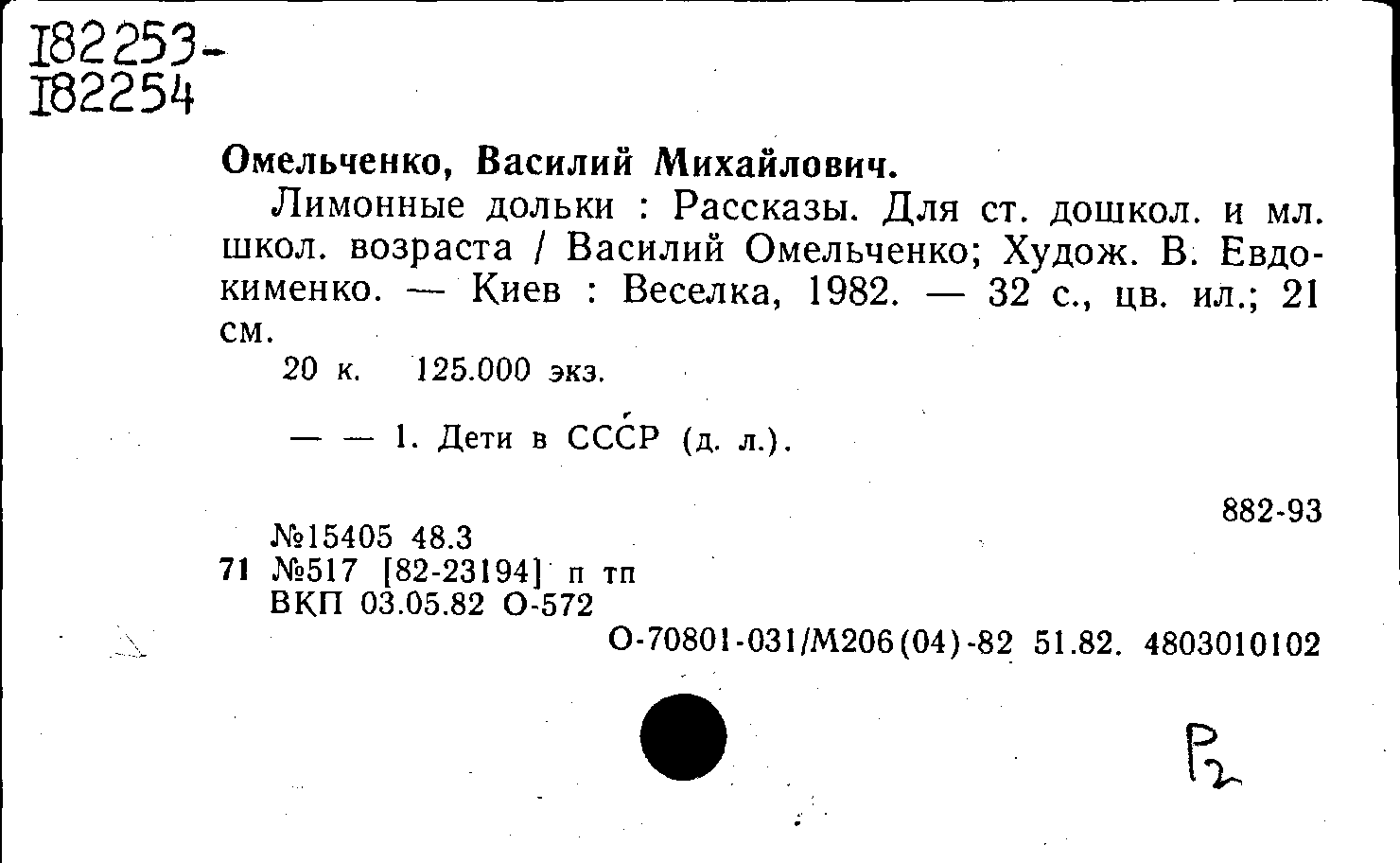 I82253-
I82254

Омельченко, Василий Михайлович.

Лимонные дольки : Рассказы. Для ст. дошкол. и мл. школ. возраста / Василий Омельченко; Худож. В. Евдокименко. — Киев : Веселка, 1982. — 32 с., цв. ил.; 21 см.

20 к. 125.000 экз.

— — 1. Дети в СССР (д. л.).

882-93

№15405 48.3
71 №517 [82-23194] п тп
ВКП 03.05.82 О-572

О-70801-031/М206(04)-82 51.82. 4803010102

Р2